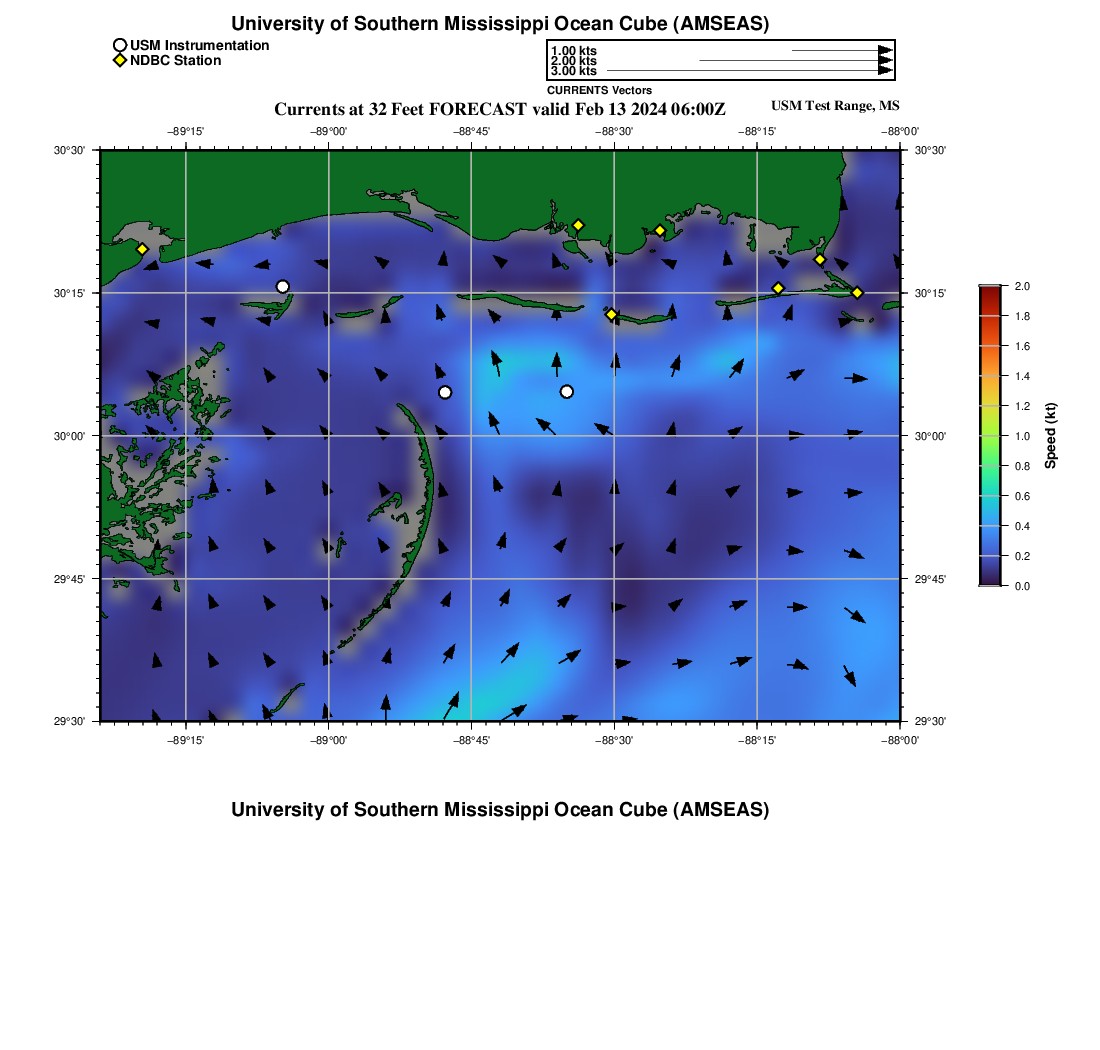 University of Southern Mississippi Ocean Cube (AMSEAS)

USM Instrumentation
NDBC Station

1.00 kts
2.00 kts
3.00 kts
CURRENTS Vectors

Currents at 32 Feet FORECAST valid Feb 13 2024 06:00Z

USM Test Range, MS

−89°15' −89°00' −88°45' −88°30' −88°15' −88°00'

30°30' 30°15' 30°00' 29°45' 29°30'

30°30' 30°15' 30°00' 29°45' 29°30'

−89°15' −89°00' −88°45' −88°30' −88°15' −88°00'

2.0 1.8 1.6 1.4 1.2 1.0 0.8 0.6 0.4 0.2 0.0

Speed (kt)

University of Southern Mississippi Ocean Cube (AMSEAS)